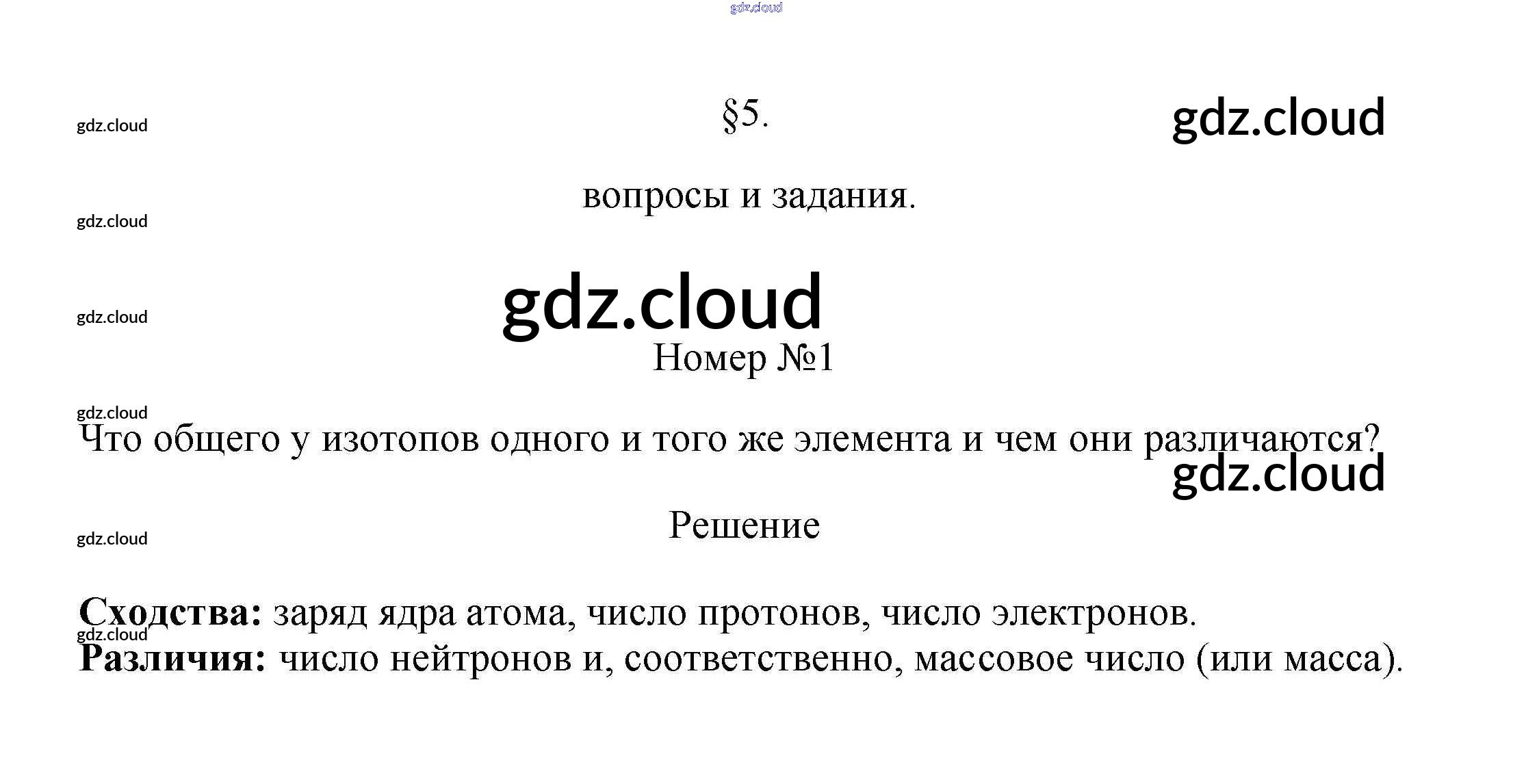 gdz.cloud

gdz.cloud §5. gdz.cloud

вопросы и задания.

gdz.cloud

gdz.cloud gdz.cloud

Номер №1

gdz.cloud

Что общего у изотопов одного и того же элемента и чем они различаются?

gdz.cloud

Решение

gdz.cloud

**Сходства:** заряд ядра атома, число протонов, число электронов.

gdz.cloud

**Различия:** число нейтронов и, соответственно, массовое число (или масса).